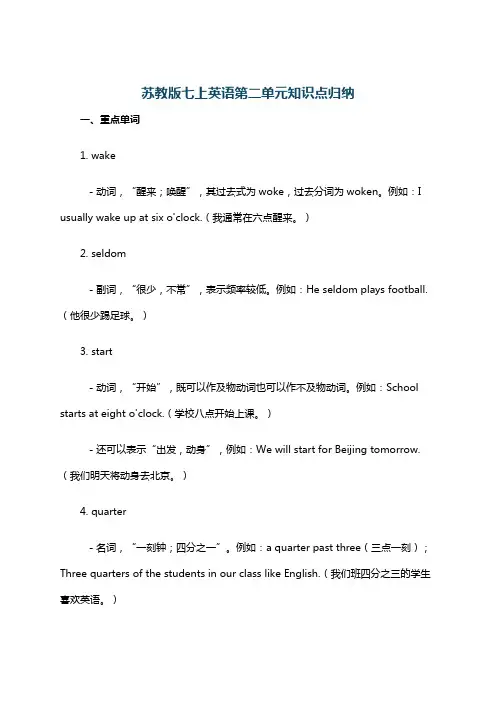 苏教版七上英语第二单元知识点归纳

一、重点单词

1. wake

- 动词，“醒来；唤醒”，其过去式为 woke，过去分词为 woken。例如：I usually wake up at six o'clock.（我通常在六点醒来。）

2. seldom

- 副词，“很少，不常”，表示频率较低。例如：He seldom plays football.（他很少踢足球。）

3. start

- 动词，“开始”，既可以作及物动词也可以作不及物动词。例如：School starts at eight o'clock.（学校八点开始上课。）

- 还可以表示“出发，动身”，例如：We will start for Beijing tomorrow.（我们明天将动身去北京。）

4. quarter

- 名词，“一刻钟；四分之一”。例如：a quarter past three（三点一刻）；Three quarters of the students in our class like English.（我们班四分之三的学生喜欢英语。）